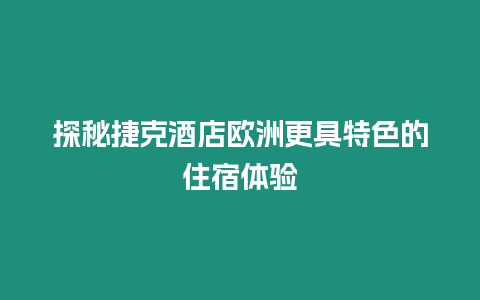 探秘捷克酒店欧洲更具特色的住宿体验